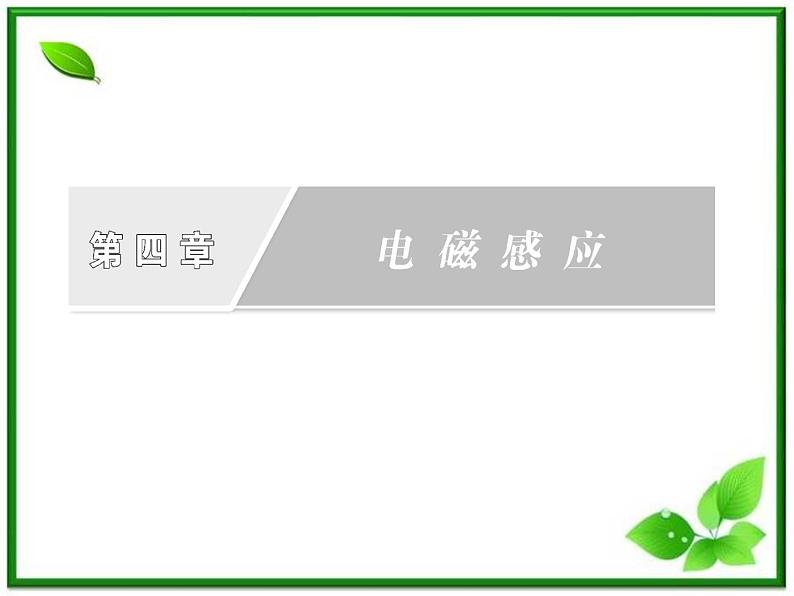 第四章 电磁感应